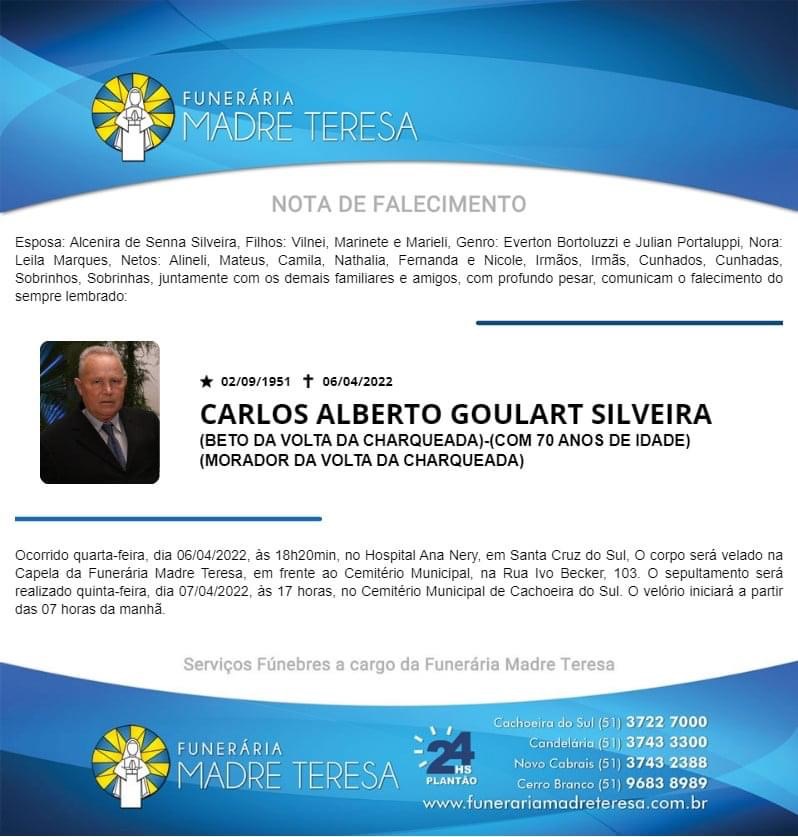 FUNERÁRIA
MADRE TERESA

NOTA DE FALECIMENTO

Esposa: Alcenira de Senna Silveira, Filhos: Vilnei, Marinete e Marieli, Genro: Everton Bortoluzzi e Julian Portaluppi, Nora: Leila Marques, Netos: Alineli, Mateus, Camila, Nathalia, Fernanda e Nicole, Irmãos, Irmãs, Cunhados, Cunhadas, Sobrinhos, Sobrinhas, juntamente com os demais familiares e amigos, com profundo pesar, comunicam o falecimento do sempre lembrado:

★ 02/09/1951 ✝ 06/04/2022
CARLOS ALBERTO GOULART SILVEIRA
(BETO DA VOLTA DA CHARQUEADA)-(COM 70 ANOS DE IDADE)
(MORADOR DA VOLTA DA CHARQUEADA)

Ocorrido quarta-feira, dia 06/04/2022, às 18h20min, no Hospital Ana Nery, em Santa Cruz do Sul, O corpo será velado na Capela da Funerária Madre Teresa, em frente ao Cemitério Municipal, na Rua Ivo Becker, 103. O sepultamento será realizado quinta-feira, dia 07/04/2022, às 17 horas, no Cemitério Municipal de Cachoeira do Sul. O velório iniciará a partir das 07 horas da manhã.

Serviços Fúnebres a cargo da Funerária Madre Teresa

FUNERÁRIA
MADRE TERESA

24 HS
PLANTÃO

Cachoeira do Sul (51) 3722 7000
Candelária (51) 3743 3300
Novo Cabrais (51) 3743 2388
Cerro Branco (51) 9683 8989
www.funerariamadreteresa.com.br